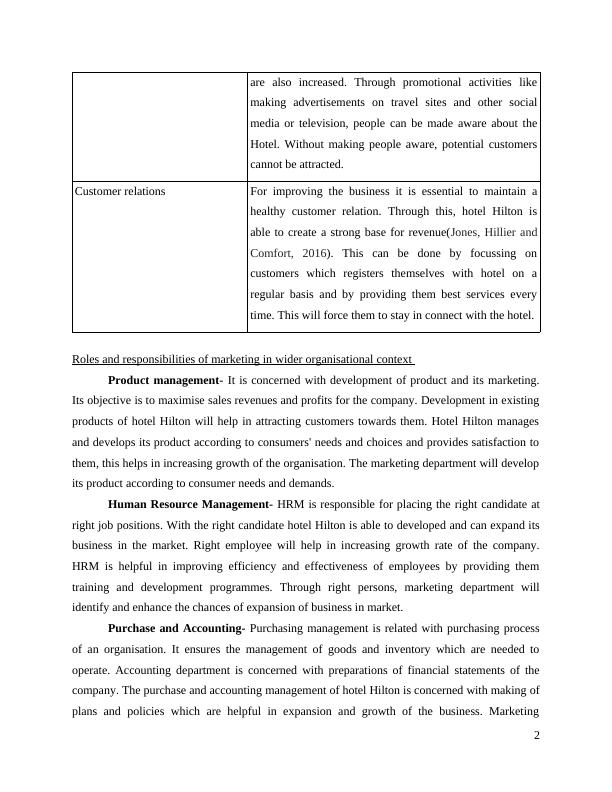 | | are also increased. Through promotional activities like making advertisements on travel sites and other social media or television, people can be made aware about the Hotel. Without making people aware, potential customers cannot be attracted. |
|---|---|
| Customer relations | For improving the business it is essential to maintain a healthy customer relation. Through this, hotel Hilton is able to create a strong base for revenue(Jones, Hillier and Comfort, 2016). This can be done by focussing on customers which registers themselves with hotel on a regular basis and by providing them best services every time. This will force them to stay in connect with the hotel. |

Roles and responsibilities of marketing in wider organisational context

**Product management-** It is concerned with development of product and its marketing. Its objective is to maximise sales revenues and profits for the company. Development in existing products of hotel Hilton will help in attracting customers towards them. Hotel Hilton manages and develops its product according to consumers' needs and choices and provides satisfaction to them, this helps in increasing growth of the organisation. The marketing department will develop its product according to consumer needs and demands.

**Human Resource Management-** HRM is responsible for placing the right candidate at right job positions. With the right candidate hotel Hilton is able to developed and can expand its business in the market. Right employee will help in increasing growth rate of the company. HRM is helpful in improving efficiency and effectiveness of employees by providing them training and development programmes. Through right persons, marketing department will identify and enhance the chances of expansion of business in market.

**Purchase and Accounting-** Purchasing management is related with purchasing process of an organisation. It ensures the management of goods and inventory which are needed to operate. Accounting department is concerned with preparations of financial statements of the company. The purchase and accounting management of hotel Hilton is concerned with making of plans and policies which are helpful in expansion and growth of the business. Marketing

2